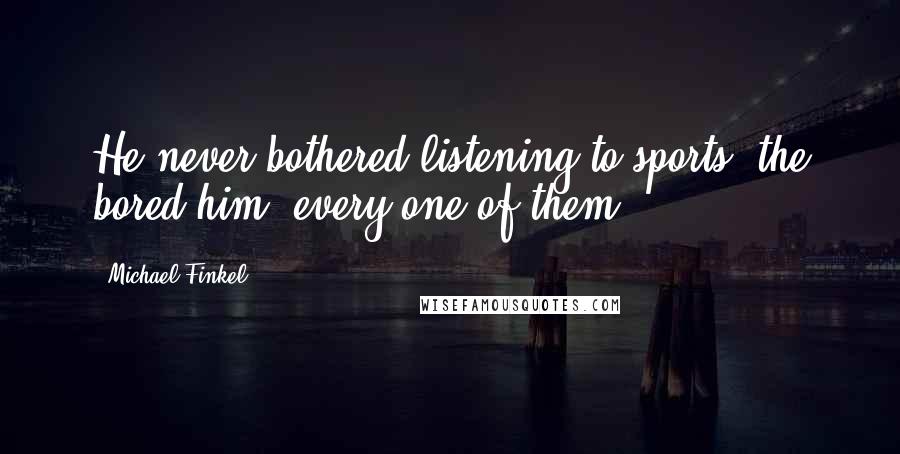 He never bothered listening to sports; the bored him, every one of them.

Michael Finkel

WISEFAMOUSQUOTES.COM